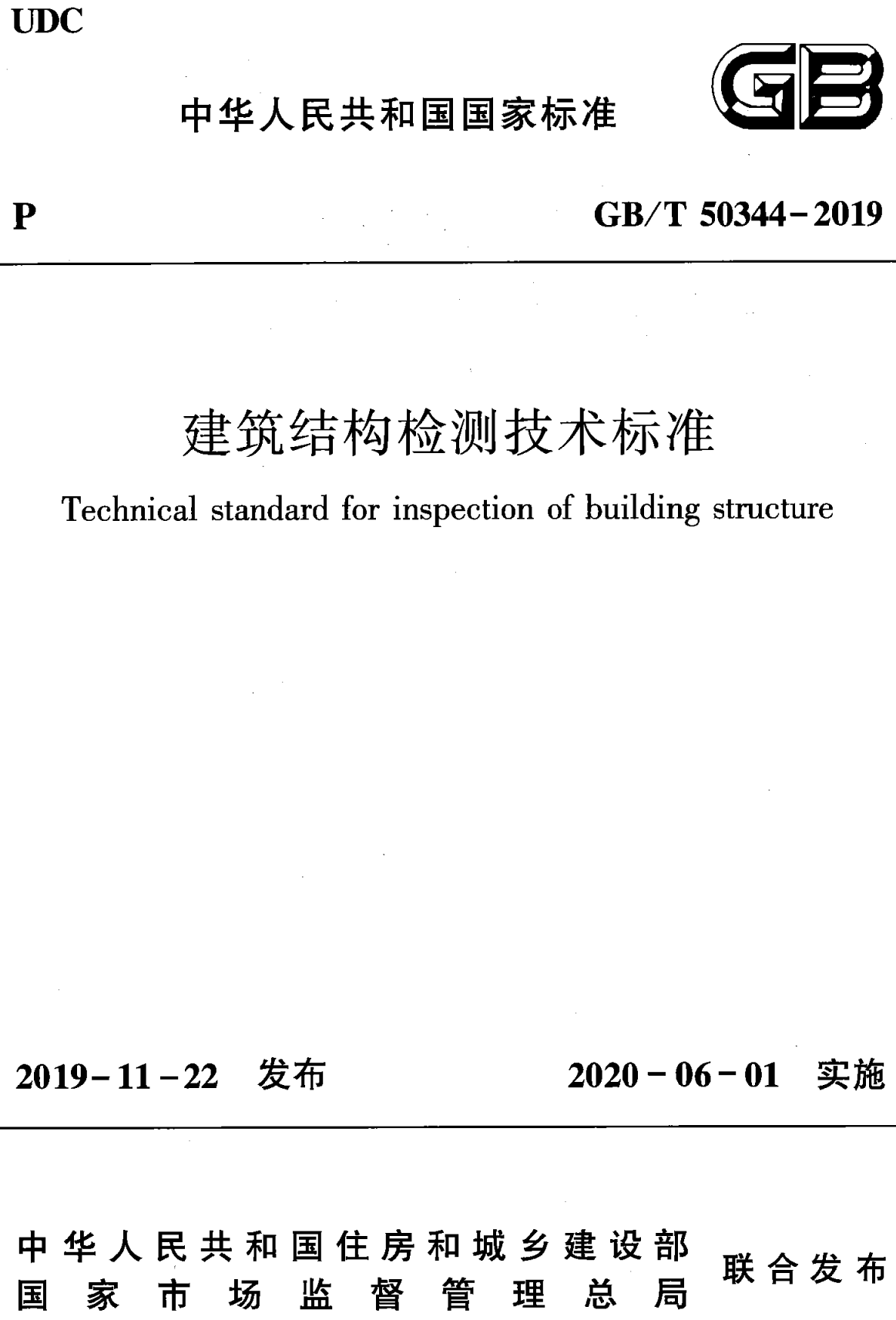 UDC

中华人民共和国国家标准

GB

P

GB/T 50344-2019

建筑结构检测技术标准

Technical standard for inspection of building structure

2019-11-22 发布

2020-06-01 实施

中华人民共和国住房和城乡建设部
国家市场监督管理总局

联合发布